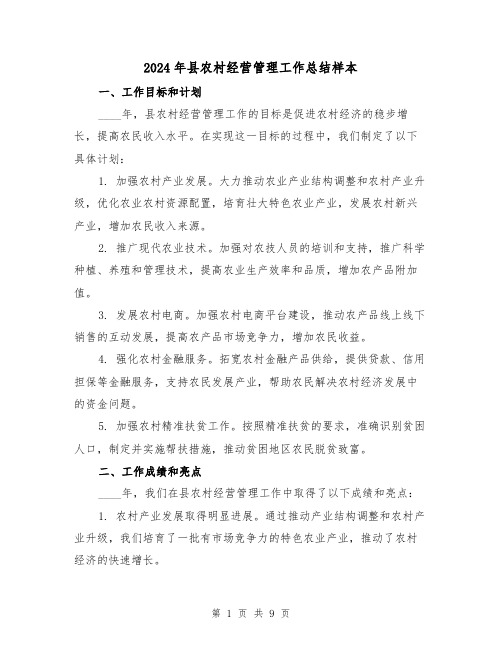 2024年县农村经营管理工作总结样本

一、工作目标和计划

____年，县农村经营管理工作的目标是促进农村经济的稳步增长，提高农民收入水平。在实现这一目标的过程中，我们制定了以下具体计划：

1. 加强农村产业发展。大力推动农业产业结构调整和农村产业升级，优化农业农村资源配置，培育壮大特色农业产业，发展农村新兴产业，增加农民收入来源。

2. 推广现代农业技术。加强对农技人员的培训和支持，推广科学种植、养殖和管理技术，提高农业生产效率和品质，增加农产品附加值。

3. 发展农村电商。加强农村电商平台建设，推动农产品线上线下销售的互动发展，提高农产品市场竞争力，增加农民收益。

4. 强化农村金融服务。拓宽农村金融产品供给，提供贷款、信用担保等金融服务，支持农民发展产业，帮助农民解决农村经济发展中的资金问题。

5. 加强农村精准扶贫工作。按照精准扶贫的要求，准确识别贫困人口，制定并实施帮扶措施，推动贫困地区农民脱贫致富。

二、工作成绩和亮点

____年，我们在县农村经营管理工作中取得了以下成绩和亮点：

1. 农村产业发展取得明显进展。通过推动产业结构调整和农村产业升级，我们培育了一批有市场竞争力的特色农业产业，推动了农村经济的快速增长。

第 1 页 共 9 页